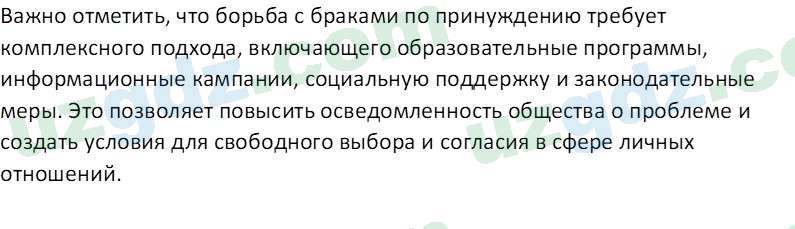 Важно отметить, что борьба с браками по принуждению требует комплексного подхода, включающего образовательные программы, информационные кампании, социальную поддержку и законодательные меры. Это позволяет повысить осведомленность общества о проблеме и создать условия для свободного выбора и согласия в сфере личных отношений.

uzgdz.com
uzgdz.co